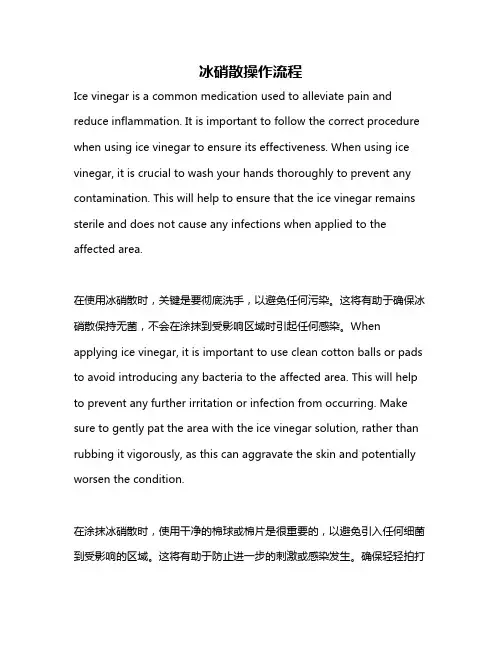 冰硝散操作流程

Ice vinegar is a common medication used to alleviate pain and reduce inflammation. It is important to follow the correct procedure when using ice vinegar to ensure its effectiveness. When using ice vinegar, it is crucial to wash your hands thoroughly to prevent any contamination. This will help to ensure that the ice vinegar remains sterile and does not cause any infections when applied to the affected area.

在使用冰硝散时，关键是要彻底洗手，以避免任何污染。这将有助于确保冰硝散保持无菌，不会在涂抹到受影响区域时引起任何感染。When applying ice vinegar, it is important to use clean cotton balls or pads to avoid introducing any bacteria to the affected area. This will help to prevent any further irritation or infection from occurring. Make sure to gently pat the area with the ice vinegar solution, rather than rubbing it vigorously, as this can aggravate the skin and potentially worsen the condition.

在涂抹冰硝散时，使用干净的棉球或棉片是很重要的，以避免引入任何细菌到受影响的区域。这将有助于防止进一步的刺激或感染发生。确保轻轻拍打